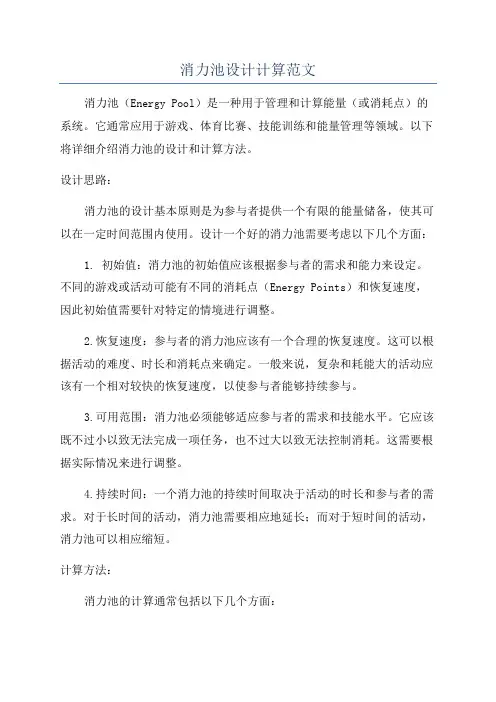 消力池设计计算范文

消力池（Energy Pool）是一种用于管理和计算能量（或消耗点）的系统。它通常应用于游戏、体育比赛、技能训练和能量管理等领域。以下将详细介绍消力池的设计和计算方法。

设计思路：

消力池的设计基本原则是为参与者提供一个有限的能量储备，使其可以在一定时间范围内使用。设计一个好的消力池需要考虑以下几个方面：

1. 初始值：消力池的初始值应该根据参与者的需求和能力来设定。不同的游戏或活动可能有不同的消耗点（Energy Points）和恢复速度，因此初始值需要针对特定的情境进行调整。

2.恢复速度：参与者的消力池应该有一个合理的恢复速度。这可以根据活动的难度、时长和消耗点来确定。一般来说，复杂和耗能大的活动应该有一个相对较快的恢复速度，以使参与者能够持续参与。

3.可用范围：消力池必须能够适应参与者的需求和技能水平。它应该既不过小以致无法完成一项任务，也不过大以致无法控制消耗。这需要根据实际情况来进行调整。

4.持续时间：一个消力池的持续时间取决于活动的时长和参与者的需求。对于长时间的活动，消力池需要相应地延长；而对于短时间的活动，消力池可以相应缩短。

计算方法：

消力池的计算通常包括以下几个方面：